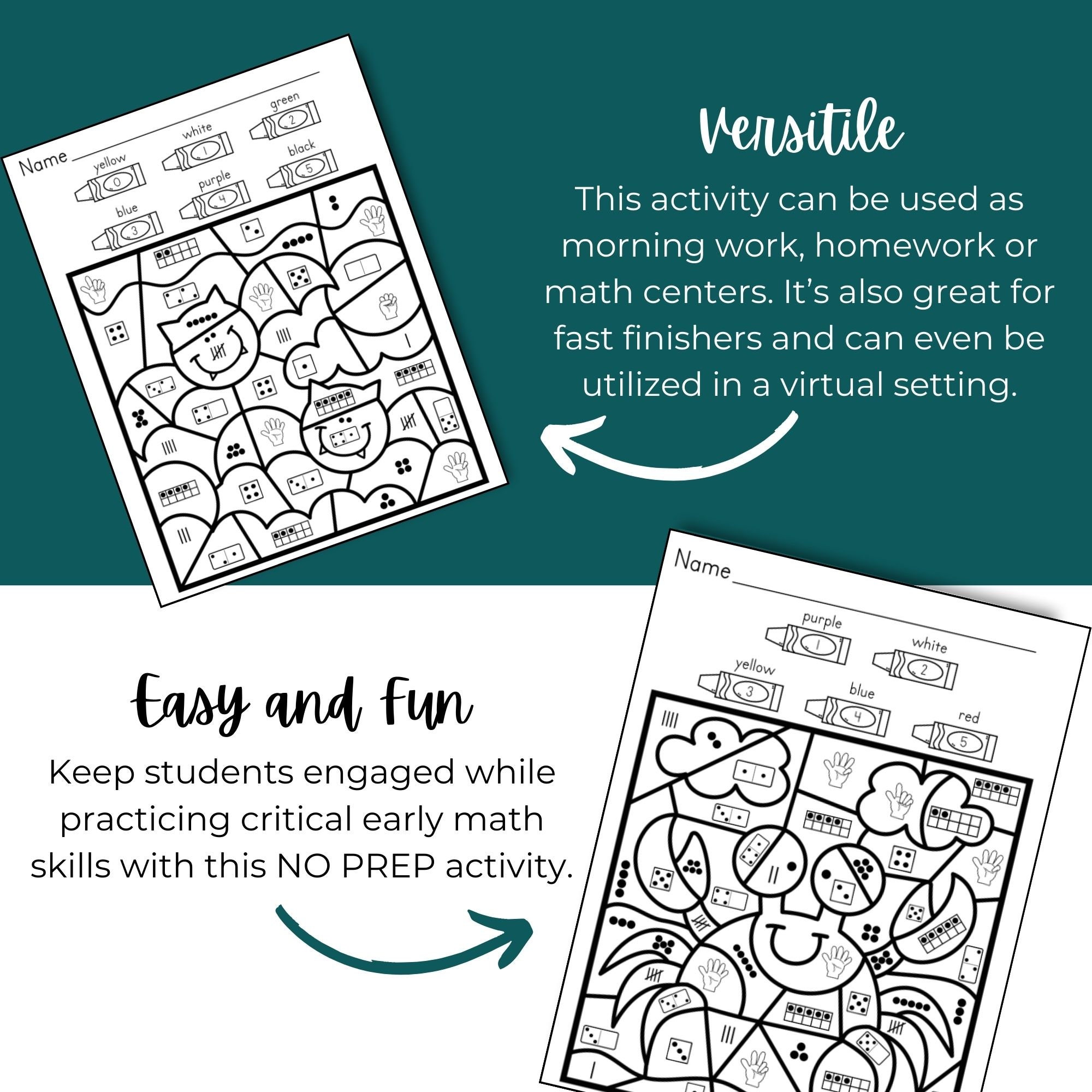 Name

yellow 0

white 1

green 2

blue 3

purple 4

black 5

Versitile

This activity can be used as morning work, homework or math centers. It's also great for fast finishers and can even be utilized in a virtual setting.

Easy and Fun

Keep students engaged while practicing critical early math skills with this NO PREP activity.

Name

purple 1

white 2

yellow 3

blue 4

red 5